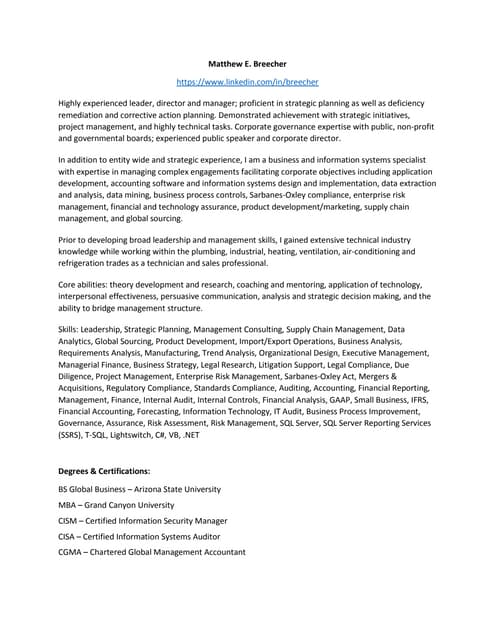 Matthew E. Breecher

https://www.linkedin.com/in/breecher

Highly experienced leader, director and manager; proficient in strategic planning as well as deficiency remediation and corrective action planning. Demonstrated achievement with strategic initiatives, project management, and highly technical tasks. Corporate governance expertise with public, non-profit and governmental boards; experienced public speaker and corporate director.

In addition to entity wide and strategic experience, I am a business and information systems specialist with expertise in managing complex engagements facilitating corporate objectives including application development, accounting software and information systems design and implementation, data extraction and analysis, data mining, business process controls, Sarbanes-Oxley compliance, enterprise risk management, financial and technology assurance, product development/marketing, supply chain management, and global sourcing.

Prior to developing broad leadership and management skills, I gained extensive technical industry knowledge while working within the plumbing, industrial, heating, ventilation, air-conditioning and refrigeration trades as a technician and sales professional.

Core abilities: theory development and research, coaching and mentoring, application of technology, interpersonal effectiveness, persuasive communication, analysis and strategic decision making, and the ability to bridge management structure.

Skills: Leadership, Strategic Planning, Management Consulting, Supply Chain Management, Data Analytics, Global Sourcing, Product Development, Import/Export Operations, Business Analysis, Requirements Analysis, Manufacturing, Trend Analysis, Organizational Design, Executive Management, Managerial Finance, Business Strategy, Legal Research, Litigation Support, Legal Compliance, Due Diligence, Project Management, Enterprise Risk Management, Sarbanes-Oxley Act, Mergers & Acquisitions, Regulatory Compliance, Standards Compliance, Auditing, Accounting, Financial Reporting, Management, Finance, Internal Audit, Internal Controls, Financial Analysis, GAAP, Small Business, IFRS, Financial Accounting, Forecasting, Information Technology, IT Audit, Business Process Improvement, Governance, Assurance, Risk Assessment, Risk Management, SQL Server, SQL Server Reporting Services (SSRS), T-SQL, Lightswitch, C#, VB, .NET

Degrees & Certifications:

BS Global Business – Arizona State University

MBA – Grand Canyon University

CISM – Certified Information Security Manager

CISA – Certified Information Systems Auditor

CGMA – Chartered Global Management Accountant